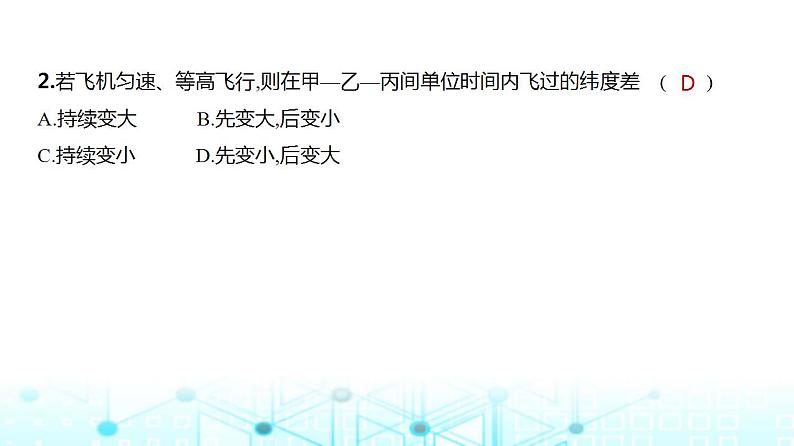 2.若飞机匀速、等高飞行,则在甲—乙—丙间单位时间内飞过的纬度差 （ D ）

A.持续变大　　B.先变大,后变小

C.持续变小　　D.先变小,后变大